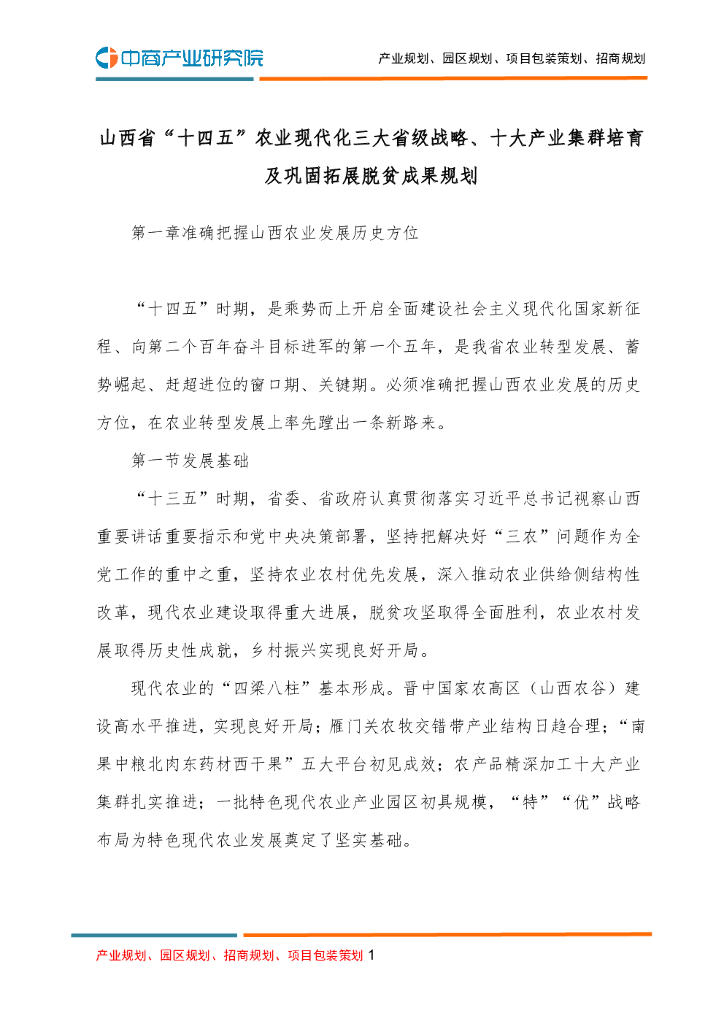 中商产业研究院

产业规划、园区规划、项目包装策划、招商规划

山西省“十四五”农业现代化三大省级战略、十大产业集群培育及巩固拓展脱贫成果规划

第一章准确把握山西农业发展历史方位

“十四五”时期，是乘势而上开启全面建设社会主义现代化国家新征程、向第二个百年奋斗目标进军的第一个五年，是我省农业转型发展、蓄势崛起、赶超进位的窗口期、关键期。必须准确把握山西农业发展的历史方位，在农业转型发展上率先蹚出一条新路来。

第一节发展基础

“十三五”时期，省委、省政府认真贯彻落实习近平总书记视察山西重要讲话重要指示和党中央决策部署，坚持把解决好“三农”问题作为全党工作的重中之重，坚持农业农村优先发展，深入推动农业供给侧结构性改革，现代农业建设取得重大进展，脱贫攻坚取得全面胜利，农业农村发展取得历史性成就，乡村振兴实现良好开局。

现代农业的“四梁八柱”基本形成。晋中国家农高区（山西农谷）建设高水平推进，实现良好开局；雁门关农牧交错带产业结构日趋合理；“南果中粮北肉东药材西干果”五大平台初见成效；农产品精深加工十大产业集群扎实推进；一批特色现代农业产业园区初具规模，“特”“优”战略布局为特色现代农业发展奠定了坚实基础。

产业规划、园区规划、招商规划、项目包装策划 1